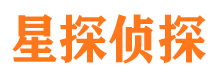 星探侦探